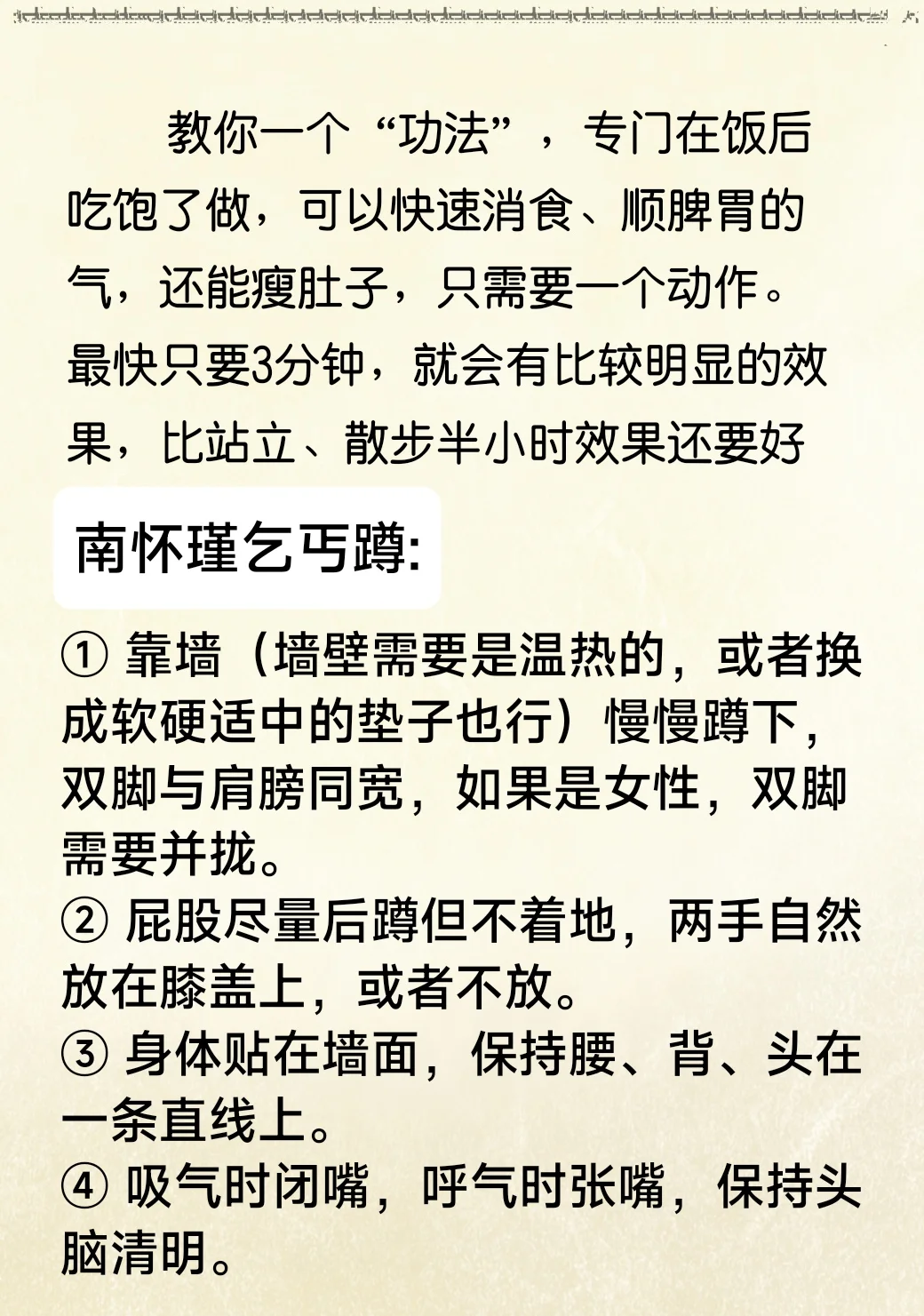 教你一个“功法”，专门在饭后吃饱了做，可以快速消食、顺脾胃的气，还能瘦肚子，只需要一个动作。最快只要3分钟，就会有比较明显的效果，比站立、散步半小时效果还要好

南怀瑾乞丐蹲:

① 靠墙（墙壁需要是温热的，或者换成软硬适中的垫子也行）慢慢蹲下，双脚与肩膀同宽，如果是女性，双脚需要并拢。
② 屁股尽量后蹲但不着地，两手自然放在膝盖上，或者不放。
③ 身体贴在墙面，保持腰、背、头在一条直线上。
④ 吸气时闭嘴，呼气时张嘴，保持头脑清明。